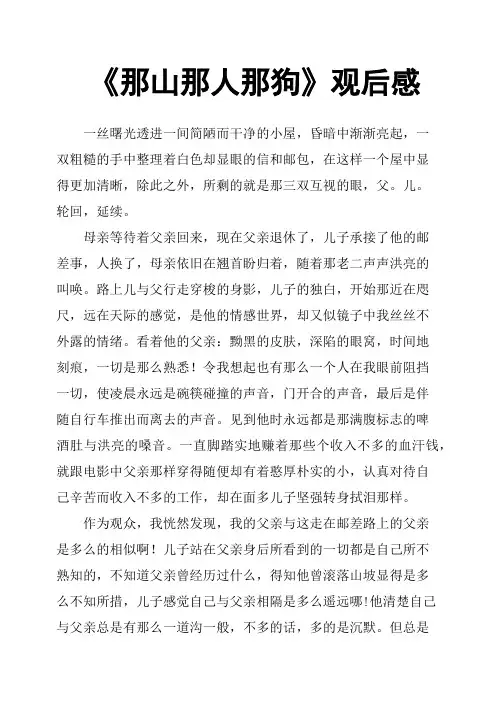 《那山那人那狗》观后感

一丝曙光透进一间简陋而干净的小屋，昏暗中渐渐亮起，一双粗糙的手中整理着白色却显眼的信和邮包，在这样一个屋中显得更加清晰，除此之外，所剩的就是那三双互视的眼，父。儿。轮回，延续。

母亲等待着父亲回来，现在父亲退休了，儿子承接了他的邮差事，人换了，母亲依旧在翘首盼归着，随着那老二声声洪亮的叫唤。路上儿与父行走穿梭的身影，儿子的独白，开始那近在咫尺，远在天际的感觉，是他的情感世界，却又似镜子中我丝丝不外露的情绪。看着他的父亲：黝黑的皮肤，深陷的眼窝，时间地刻痕，一切是那么熟悉！令我想起也有那么一个人在我眼前阻挡一切，使凌晨永远是碗筷碰撞的声音，门开合的声音，最后是伴随自行车推出而离去的声音。见到他时永远都是那满腹标志的啤酒肚与洪亮的嗓音。一直脚踏实地赚着那些个收入不多的血汗钱，就跟电影中父亲那样穿得随便却有着憨厚朴实的小，认真对待自己辛苦而收入不多的工作，却在面多儿子坚强转身拭泪那样。

作为观众，我恍然发现，我的父亲与这走在邮差路上的父亲是多么的相似啊！儿子站在父亲身后所看到的一切都是自己所不熟知的，不知道父亲曾经历过什么，得知他曾滚落山坡显得是多么不知所措，儿子感觉自己与父亲相隔是多么遥远哪!他清楚自己与父亲总是有那么一道沟一般，不多的话，多的是沉默。但总是